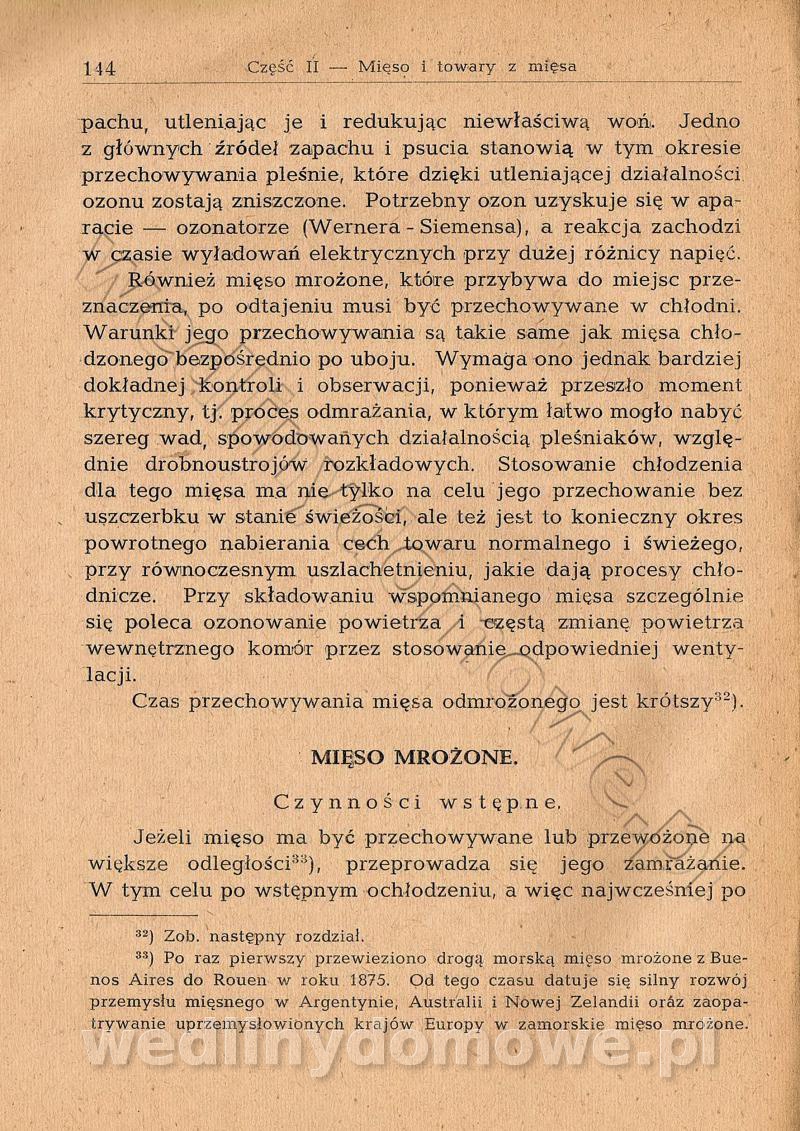 144 Część II — Mięso i towary z mięsa

pachu, utleniając je i redukując niewłaściwą woń. Jedno z głównych źródeł zapachu i psucia stanowią w tym okresie przechowywania pleśnie, które dzięki utleniającej działalności ozonu zostają zniszczone. Potrzebny ozon uzyskuje się w aparacie — ozonatorze (Wernera - Siemensa), a reakcja zachodzi w czasie wyładowań elektrycznych przy dużej różnicy napięć.

Również mięso mrożone, które przybywa do miejsc przeznaczenia, po odtajeniu musi być przechowywane w chłodni. Warunki jego przechowywania są takie same jak mięsa chłodzonego bezpośrednio po uboju. Wymaga ono jednak bardziej dokładnej kontroli i obserwacji, ponieważ przeszło moment krytyczny, tj. proces odmrażania, w którym łatwo mogło nabyć szereg wad, spowodowanych działalnością pleśniaków, względnie drobnoustrojów rozkładowych. Stosowanie chłodzenia dla tego mięsa ma nie tylko na celu jego przechowanie bez uszczerbku w stanie świeżości, ale też jest to konieczny okres powrotnego nabierania cech towaru normalnego i świeżego, przy równoczesnym uszlachetnieniu, jakie dają procesy chłodnicze. Przy składowaniu wspomnianego mięsa szczególnie się poleca ozonowanie powietrza i częstą zmianę powietrza wewnętrznego komór przez stosowanie odpowiedniej wentylacji.

Czas przechowywania mięsa odmrożonego jest krótszy$^{32}$).

MIĘSO MROŻONE.

Czynności wstępne.

Jeżeli mięso ma być przechowywane lub przewożone na większe odległości$^{33}$), przeprowadza się jego zamrażanie. W tym celu po wstępnym ochłodzeniu, a więc najwcześniej po

$^{32}$) Zob. następny rozdział.

$^{33}$) Po raz pierwszy przewieziono drogą morską mięso mrożone z Buenos Aires do Rouen w roku 1875. Od tego czasu datuje się silny rozwój przemysłu mięsnego w Argentynie, Australii i Nowej Zelandii oraz zaopatrywanie uprzemysłowionych krajów Europy w zamorskie mięso mrożone.

wedlinydomowe.pl